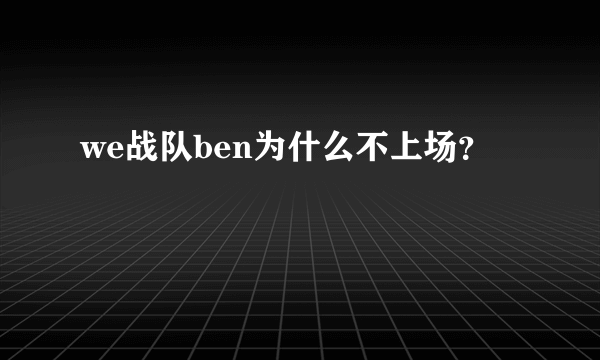 we战队ben为什么不上场?